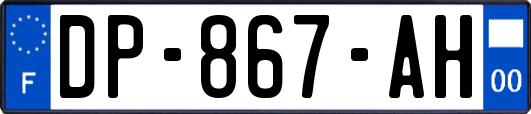 F
DP-867-AH
00